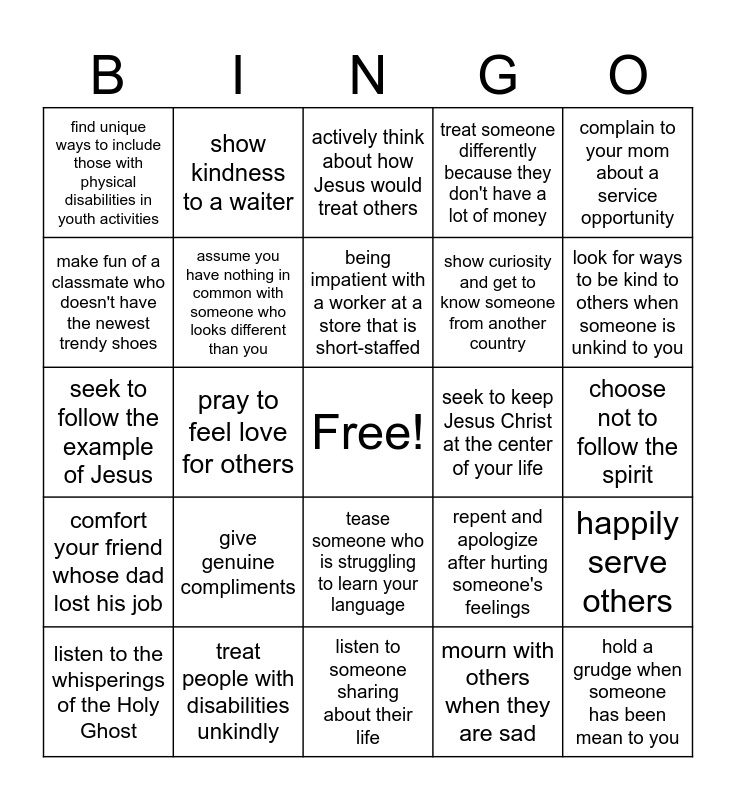 | B | I | N | G | O |
|---|---|---|---|---|
| find unique ways to include those with physical disabilities in youth activities | show kindness to a waiter | actively think about how Jesus would treat others | treat someone differently because they don't have a lot of money | complain to your mom about a service opportunity |
| make fun of a classmate who doesn't have the newest trendy shoes | assume you have nothing in common with someone who looks different than you | being impatient with a worker at a store that is short-staffed | show curiosity and get to know someone from another country | look for ways to be kind to others when someone is unkind to you |
| seek to follow the example of Jesus | pray to feel love for others | Free! | seek to keep Jesus Christ at the center of your life | choose not to follow the spirit |
| comfort your friend whose dad lost his job | give genuine compliments | tease someone who is struggling to learn your language | repent and apologize after hurting someone's feelings | happily serve others |
| listen to the whisperings of the Holy Ghost | treat people with disabilities unkindly | listen to someone sharing about their life | mourn with others when they are sad | hold a grudge when someone has been mean to you |